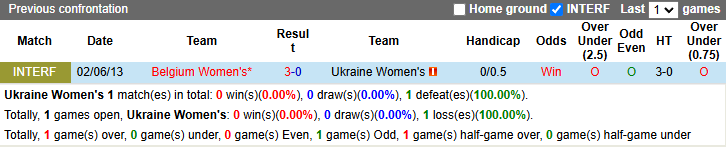 Previous confrontation Home ground INTERF Last 1 games

| Match | Date | Team | Result | Team | Handicap | Odds | Over Under (2.5) | Odd Even | HT | Over Under (0.75) |
|---|---|---|---|---|---|---|---|---|---|---|
| INTERF | 02/06/13 | Belgium Women's* | 3-0 | Ukraine Women's 1 | 0/0.5 | Win | O | O | 3-0 | O |

Ukraine Women's 1 match(es) in total: 0 win(s)(0.00%), 0 draw(s)(0.00%), 1 defeat(es)(100.00%).

Totally, 1 games open, Ukraine Women's: 0 win(s)(0.00%), 0 draw(s)(0.00%), 1 loss(es)(100.00%).

Totally, 1 game(s) over, 0 game(s) under, 0 game(s) Even, 1 game(s) Odd, 1 game(s) half-game over, 0 game(s) half-game under